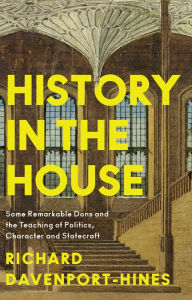 HISTORY IN THE HOUSE

Some Remarkable Dons and the Teaching of Politics, Character and Statecraft

RICHARD DAVENPORT-HINES